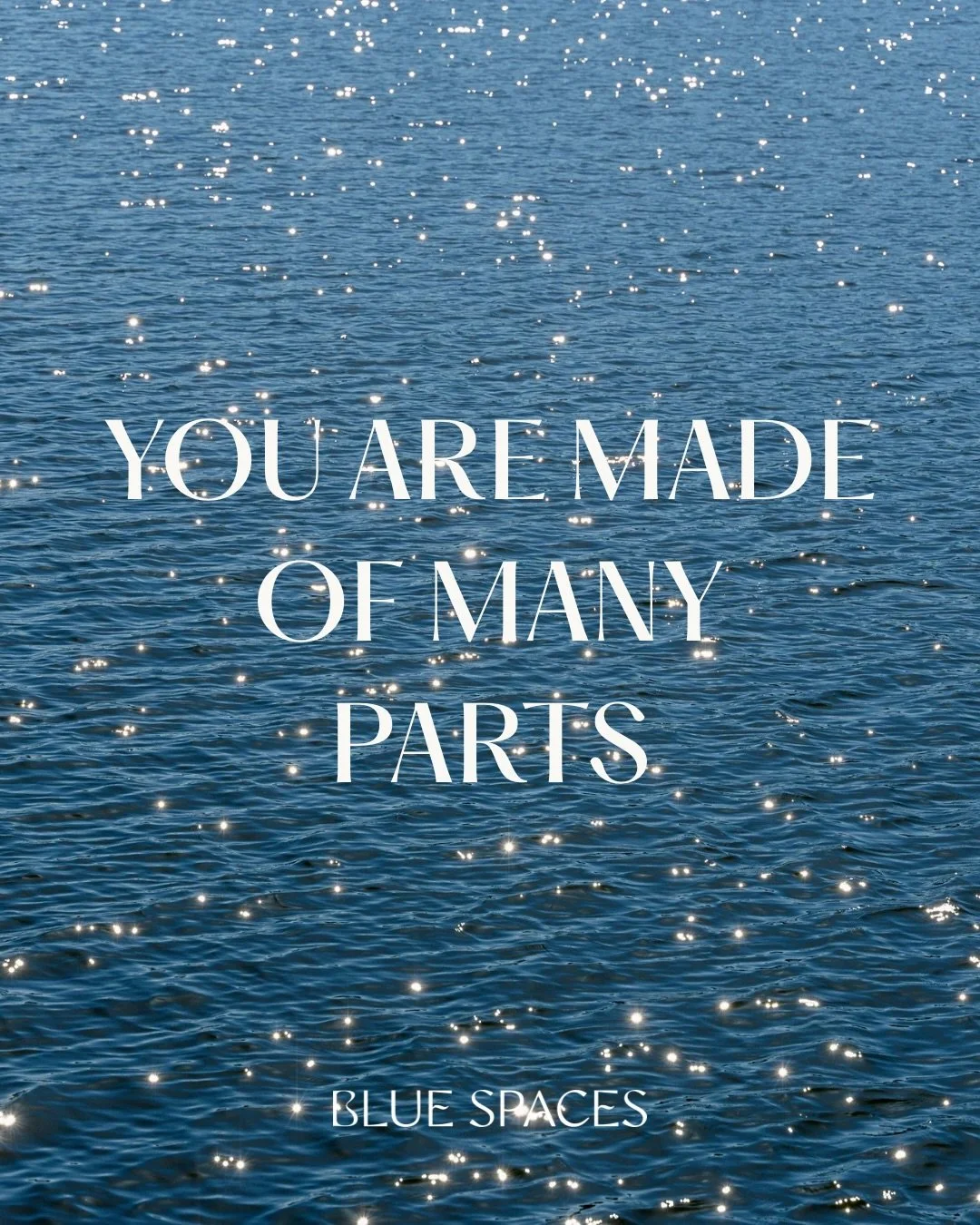 YOU ARE MADE OF MANY PARTS

BLUE SPACES